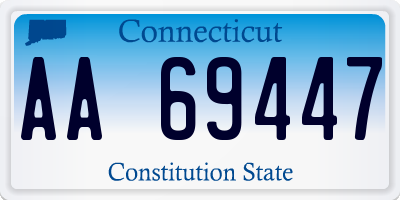 Connecticut

AA 69447

Constitution State